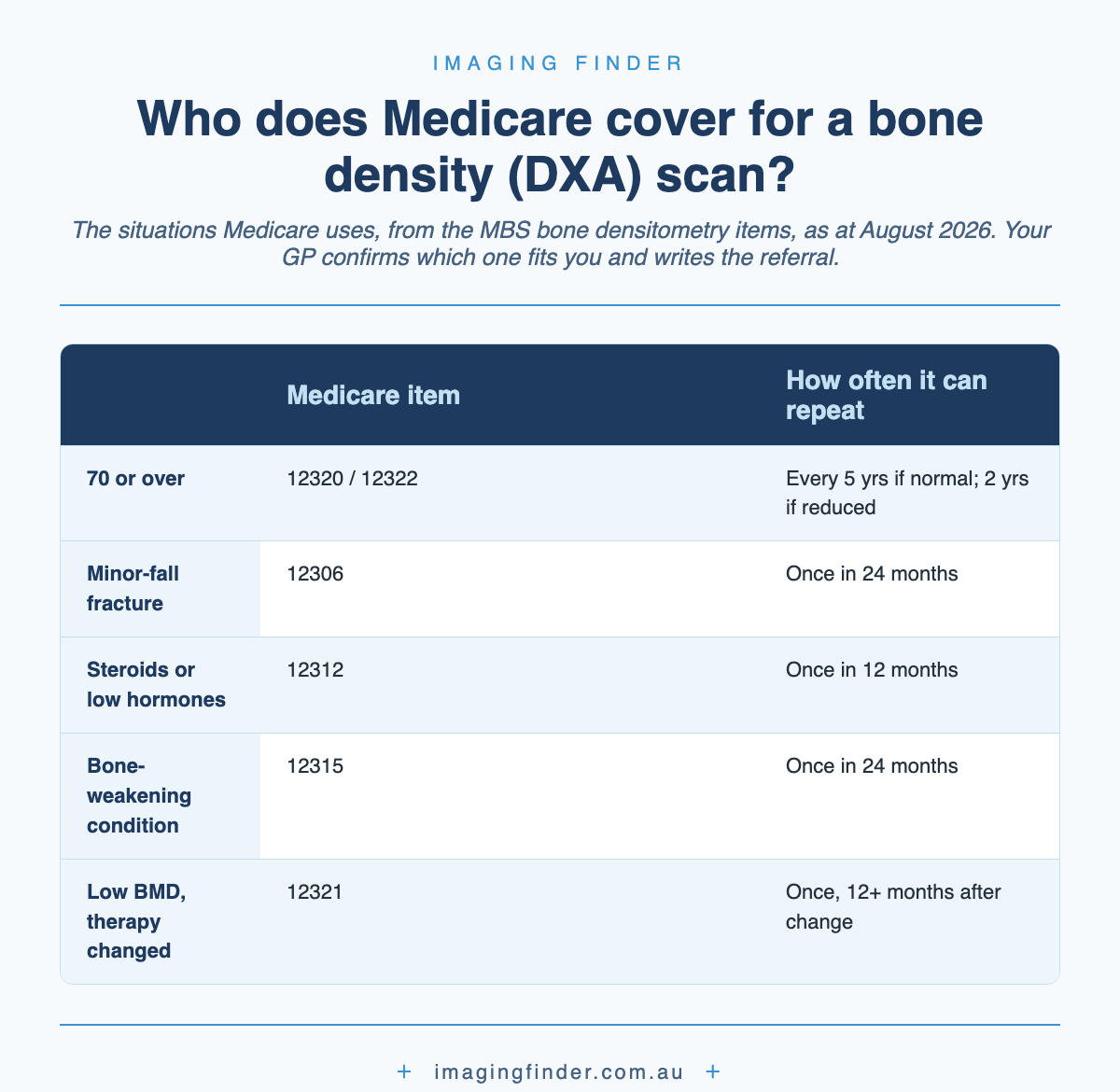 IMAGING FINDER

Who does Medicare cover for a bone density (DXA) scan?

The situations Medicare uses, from the MBS bone densitometry items, as at August 2026. Your GP confirms which one fits you and writes the referral.

| | Medicare item | How often it can repeat |
|---|---|---|
| 70 or over | 12320 / 12322 | Every 5 yrs if normal; 2 yrs if reduced |
| Minor-fall fracture | 12306 | Once in 24 months |
| Steroids or low hormones | 12312 | Once in 12 months |
| Bone-weakening condition | 12315 | Once in 24 months |
| Low BMD, therapy changed | 12321 | Once, 12+ months after change |

+ imagingfinder.com.au +